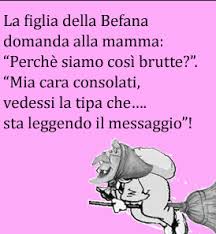 La figlia della Befana domanda alla mamma: “Perchè siamo così brutte?”. “Mia cara consolati, vedessi la tipa che.... sta leggendo il messaggio”!